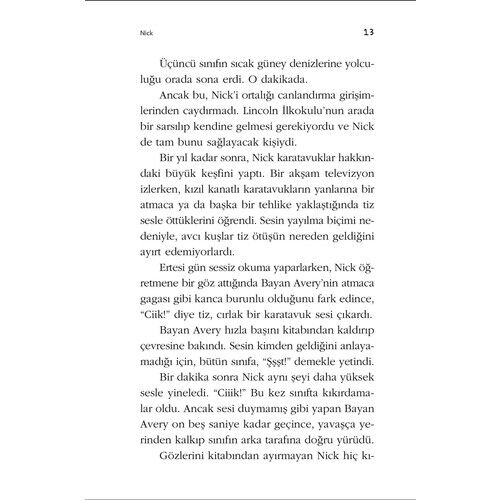 Nick 13

Üçüncü sınıfın sıcak güney denizlerine yolculuğu orada sona erdi. O dakikada.

Ancak bu, Nick'i ortalığı canlandırma girişimlerinden caydırmadı. Lincoln İlkokulu'nun arada bir sarsılıp kendine gelmesi gerekiyordu ve Nick de tam bunu sağlayacak kişiydi.

Bir yıl kadar sonra, Nick karatavuklar hakkındaki büyük keşfini yaptı. Bir akşam televizyon izlerken, kızıl kanatlı karatavukların yanlarına bir atmaca ya da başka bir tehlike yaklaştığında tiz sesle öttüklerini öğrendi. Sesin yayılma biçimi nedeniyle, avcı kuşlar tiz ötüşün nereden geldiğini ayırt edemiyorlardı.

Ertesi gün sessiz okuma yaparlarken, Nick öğretmene bir göz attığında Bayan Avery'nin atmaca gagası gibi kanca burunlu olduğunu fark edince, "Ciik!" diye tiz, cırlak bir karatavuk sesi çıkardı.

Bayan Avery hızla başını kitabından kaldırıp çevresine bakındı. Sesin kimden geldiğini anlayamadığı için, bütün sınıfa, "Şşşt!" demekle yetindi.

Bir dakika sonra Nick aynı şeyi daha yüksek sesle yineledi. "Ciiik!" Bu kez sınıfta kıkırdamalar oldu. Ancak sesi duymamış gibi yapan Bayan Avery on beş saniye kadar geçince, yavaşça yerinden kalkıp sınıfın arka tarafına doğru yürüdü.

Gözlerini kitabından ayırmayan Nick hiç kı-